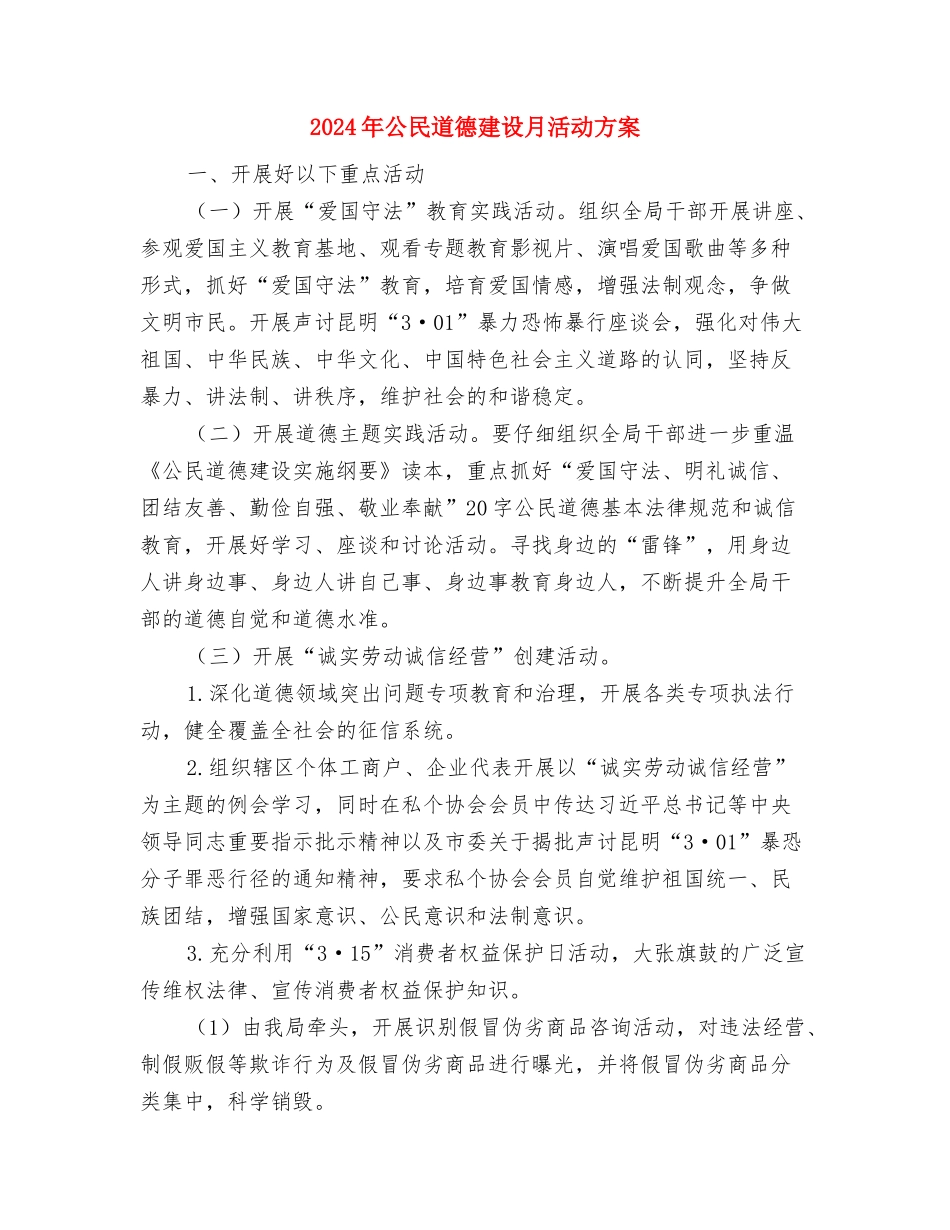 2024年公民道德建设月活动方案

一、开展好以下重点活动

（一）开展“爱国守法”教育实践活动。组织全局干部开展讲座、参观爱国主义教育基地、观看专题教育影视片、演唱爱国歌曲等多种形式，抓好“爱国守法”教育，培育爱国情感，增强法制观念，争做文明市民。开展声讨昆明“3·01”暴力恐怖暴行座谈会，强化对伟大祖国、中华民族、中华文化、中国特色社会主义道路的认同，坚持反暴力、讲法制、讲秩序，维护社会的和谐稳定。

（二）开展道德主题实践活动。要仔细组织全局干部进一步重温《公民道德建设实施纲要》读本，重点抓好“爱国守法、明礼诚信、团结友善、勤俭自强、敬业奉献”20字公民道德基本法律规范和诚信教育，开展好学习、座谈和讨论活动。寻找身边的“雷锋”，用身边人讲身边事、身边人讲自己事、身边事教育身边人，不断提升全局干部的道德自觉和道德水准。

（三）开展“诚实劳动诚信经营”创建活动。

1.深化道德领域突出问题专项教育和治理，开展各类专项执法行动，健全覆盖全社会的征信系统。

2.组织辖区个体工商户、企业代表开展以“诚实劳动诚信经营”为主题的例会学习，同时在私个协会会员中传达习近平总书记等中央领导同志重要指示批示精神以及市委关于揭批声讨昆明“3·01”暴恐分子罪恶行径的通知精神，要求私个协会会员自觉维护祖国统一、民族团结，增强国家意识、公民意识和法制意识。

3.充分利用“3·15”消费者权益保护日活动，大张旗鼓的广泛宣传维权法律、宣传消费者权益保护知识。

（1）由我局牵头，开展识别假冒伪劣商品咨询活动，对违法经营、制假贩假等欺诈行为及假冒伪劣商品进行曝光，并将假冒伪劣商品分类集中，科学销毁。